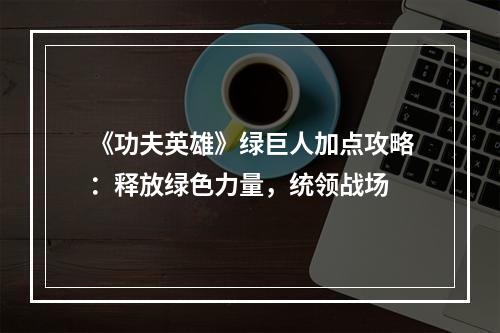 《功夫英雄》绿巨人加点攻略：释放绿色力量，统领战场